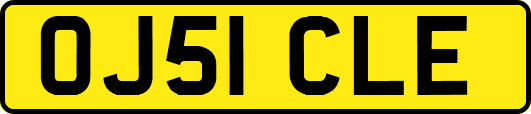 OJ51 CLE